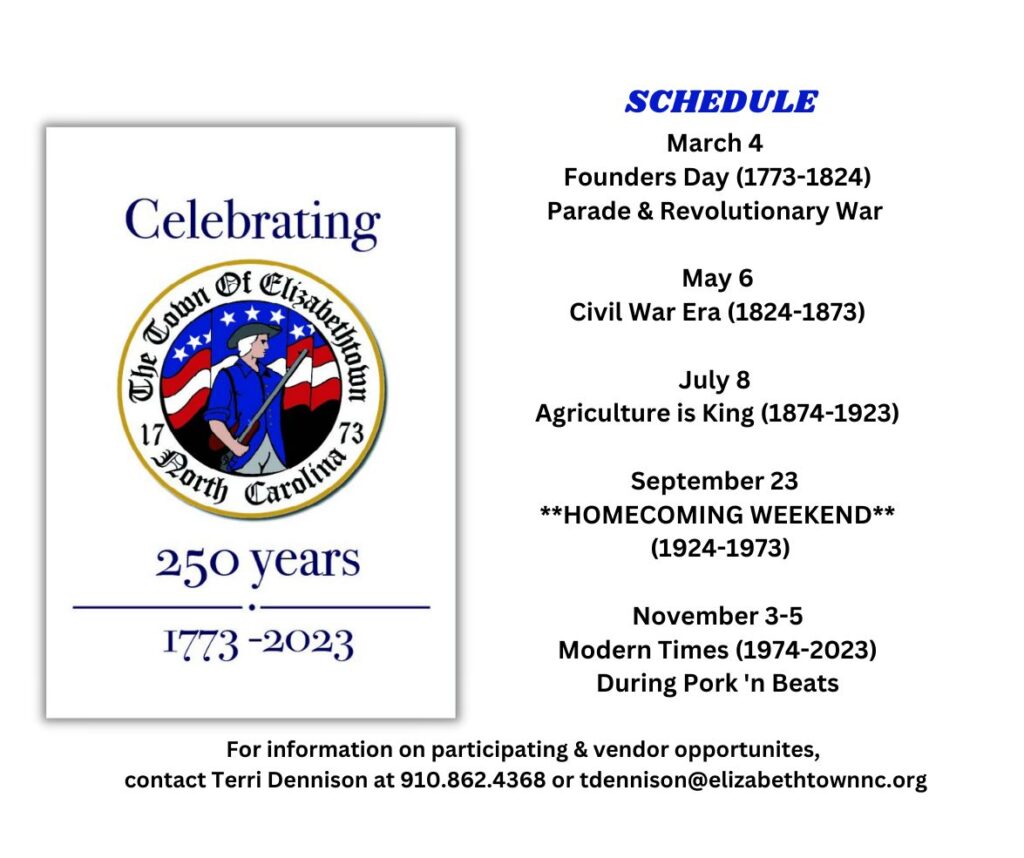 Celebrating

The Town Of Elizabethtown

17

73

North Carolina

250 years

1773 -2023

SCHEDULE

March 4
Founders Day (1773-1824)
Parade & Revolutionary War

May 6
Civil War Era (1824-1873)

July 8
Agriculture is King (1874-1923)

September 23
**HOMECOMING WEEKEND**
(1924-1973)

November 3-5
Modern Times (1974-2023)
During Pork 'n Beats

For information on participating & vendor opportunites, contact Terri Dennison at 910.862.4368 or tdennison@elizabethtownnc.org